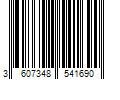 3 607348 541690